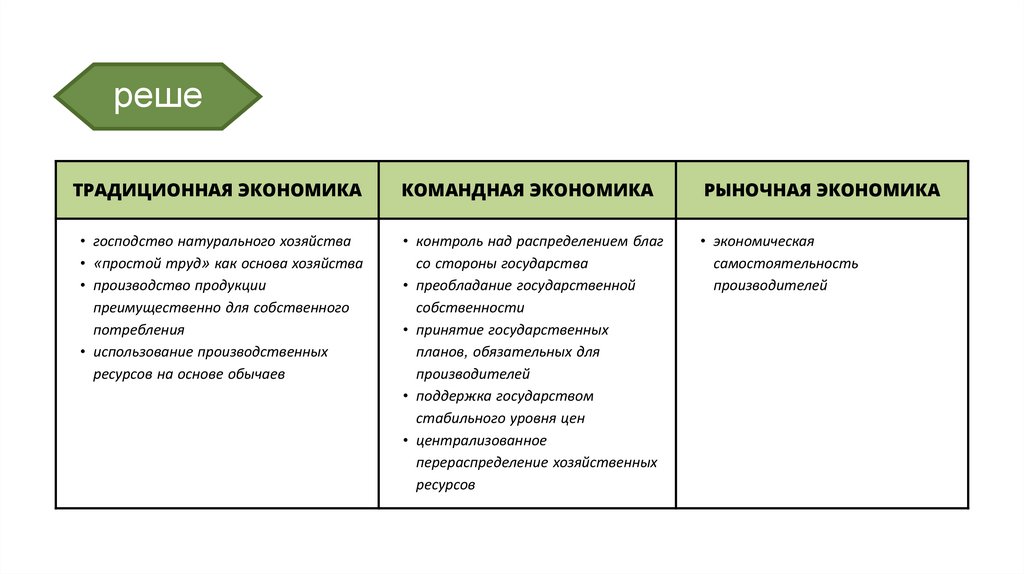 реше

| ТРАДИЦИОННАЯ ЭКОНОМИКА | КОМАНДНАЯ ЭКОНОМИКА | РЫНОЧНАЯ ЭКОНОМИКА |
|---|---|---|
| • господство натурального хозяйства • «простой труд» как основа хозяйства • производство продукции преимущественно для собственного потребления • использование производственных ресурсов на основе обычаев | • контроль над распределением благ со стороны государства • преобладание государственной собственности • принятие государственных планов, обязательных для производителей • поддержка государством стабильного уровня цен • централизованное перераспределение хозяйственных ресурсов | • экономическая самостоятельность производителей |